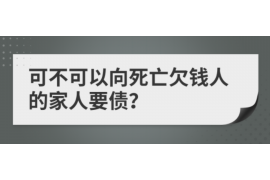 可不可以向死亡欠钱人的家人要债?